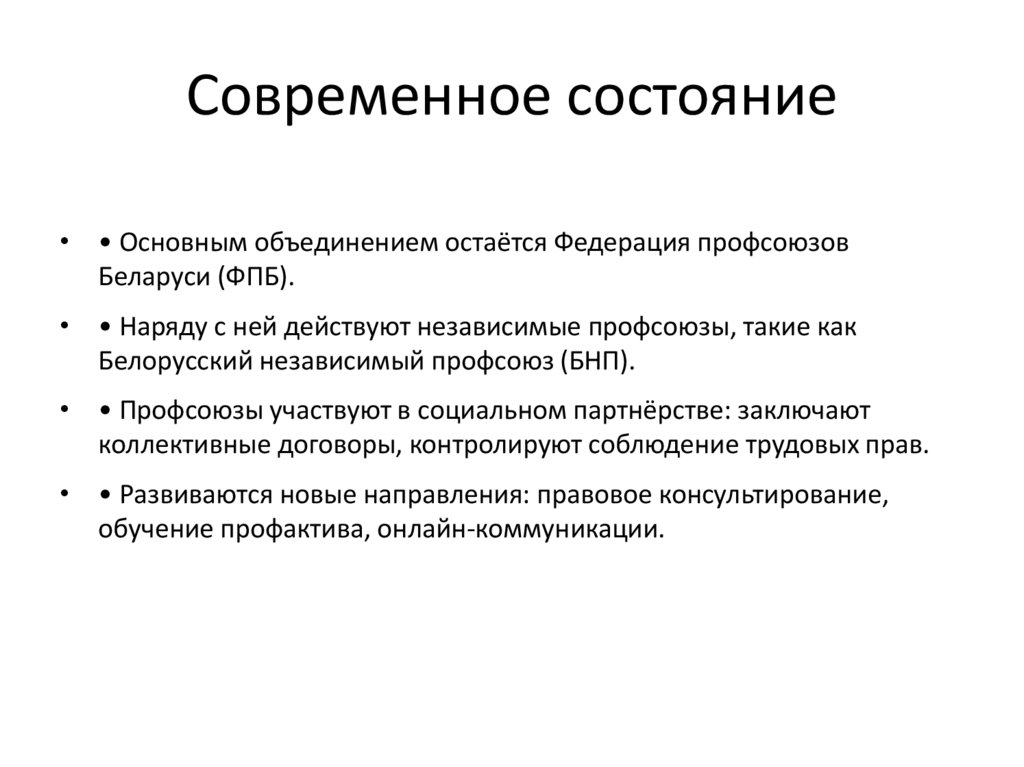 Современное состояние

• • Основным объединением остаётся Федерация профсоюзов Беларуси (ФПБ).

• • Наряду с ней действуют независимые профсоюзы, такие как Белорусский независимый профсоюз (БНП).

• • Профсоюзы участвуют в социальном партнёрстве: заключают коллективные договоры, контролируют соблюдение трудовых прав.

• • Развиваются новые направления: правовое консультирование, обучение профактива, онлайн-коммуникации.